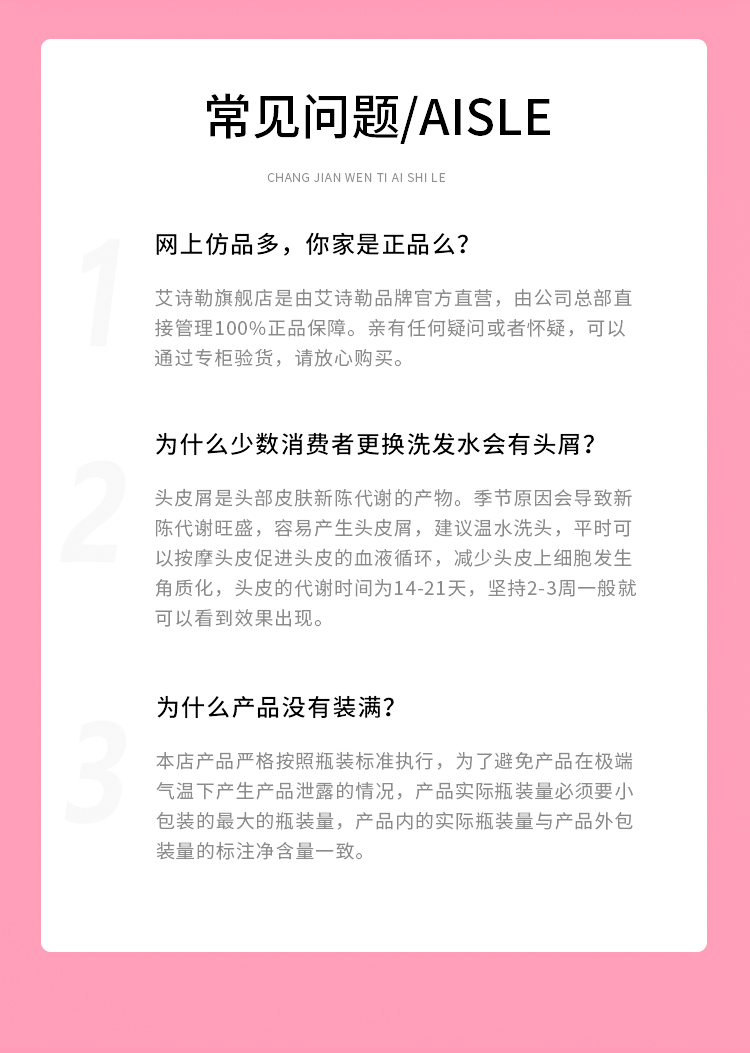 常见问题/AISLE

CHANG JIAN WEN TI AI SHI LE

1

网上仿品多，你家是正品么？

艾诗勒旗舰店是由艾诗勒品牌官方直营，由公司总部直接管理100%正品保障。亲有任何疑问或者怀疑，可以通过专柜验货，请放心购买。

2

为什么少数消费者更换洗发水会有头屑？

头皮屑是头部皮肤新陈代谢的产物。季节原因会导致新陈代谢旺盛，容易产生头皮屑，建议温水洗头，平时可以按摩头皮促进头皮的血液循环，减少头皮上细胞发生角质化，头皮的代谢时间为14-21天，坚持2-3周一般就可以看到效果出现。

3

为什么产品没有装满？

本店产品严格按照瓶装标准执行，为了避免产品在极端气温下产生产品泄露的情况，产品实际瓶装量必须要小包装的最大的瓶装量，产品内的实际瓶装量与产品外包装量的标注净含量一致。